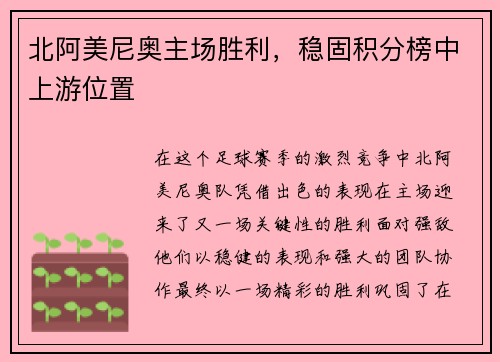 北阿美尼奥主场胜利，稳固积分榜中上游位置

在这个足球赛季的激烈竞争中北阿美尼奥队凭借出色的表现在主场迎来了又一场关键性的胜利面对强敌他们以稳健的表现和强大的团队协作最终以一场精彩的胜利巩固了在